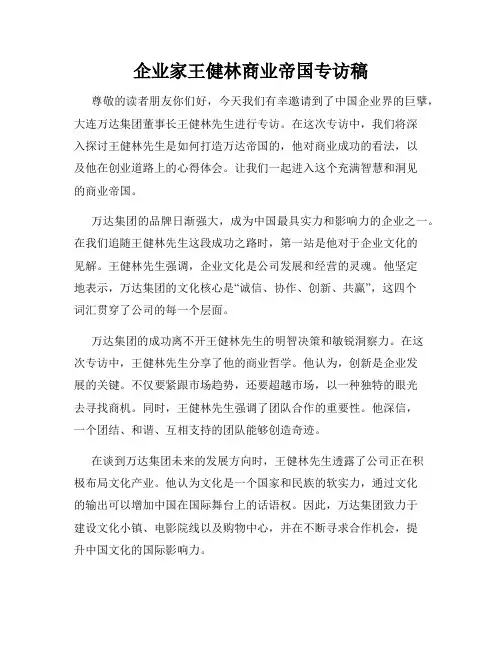 企业家王健林商业帝国专访稿

尊敬的读者朋友你们好，今天我们有幸邀请到了中国企业界的巨擘，大连万达集团董事长王健林先生进行专访。在这次专访中，我们将深入探讨王健林先生是如何打造万达帝国的，他对商业成功的看法，以及他在创业道路上的心得体会。让我们一起进入这个充满智慧和洞见的商业帝国。

万达集团的品牌日渐强大，成为中国最具实力和影响力的企业之一。在我们追随王健林先生这段成功之路时，第一站是他对于企业文化的见解。王健林先生强调，企业文化是公司发展和经营的灵魂。他坚定地表示，万达集团的文化核心是“诚信、协作、创新、共赢”，这四个词汇贯穿了公司的每一个层面。

万达集团的成功离不开王健林先生的明智决策和敏锐洞察力。在这次专访中，王健林先生分享了他的商业哲学。他认为，创新是企业发展的关键。不仅要紧跟市场趋势，还要超越市场，以一种独特的眼光去寻找商机。同时，王健林先生强调了团队合作的重要性。他深信，一个团结、和谐、互相支持的团队能够创造奇迹。

在谈到万达集团未来的发展方向时，王健林先生透露了公司正在积极布局文化产业。他认为文化是一个国家和民族的软实力，通过文化的输出可以增加中国在国际舞台上的话语权。因此，万达集团致力于建设文化小镇、电影院线以及购物中心，并在不断寻求合作机会，提升中国文化的国际影响力。